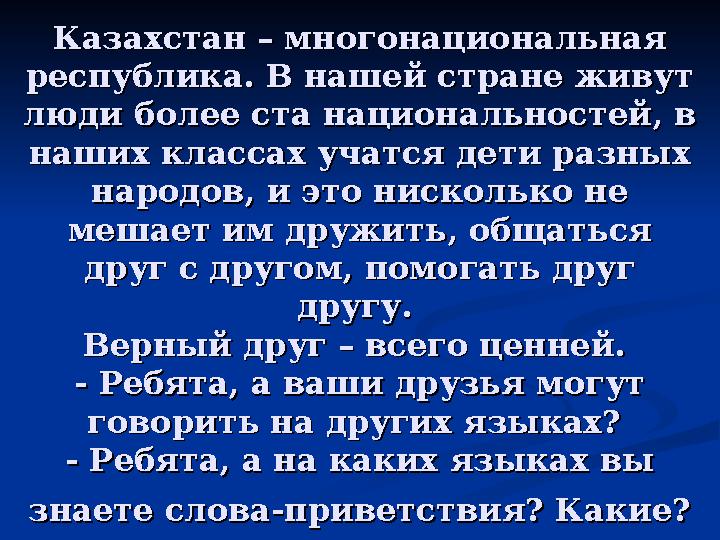 Казахстан – многонациональная республика. В нашей стране живут люди более ста национальностей, в наших классах учатся дети разных народов, и это нисколько не мешает им дружить, общаться друг с другом, помогать друг другу.
Верный друг – всего ценней.
- Ребята, а ваши друзья могут говорить на других языках?
- Ребята, а на каких языках вы знаете слова-приветствия? Какие?